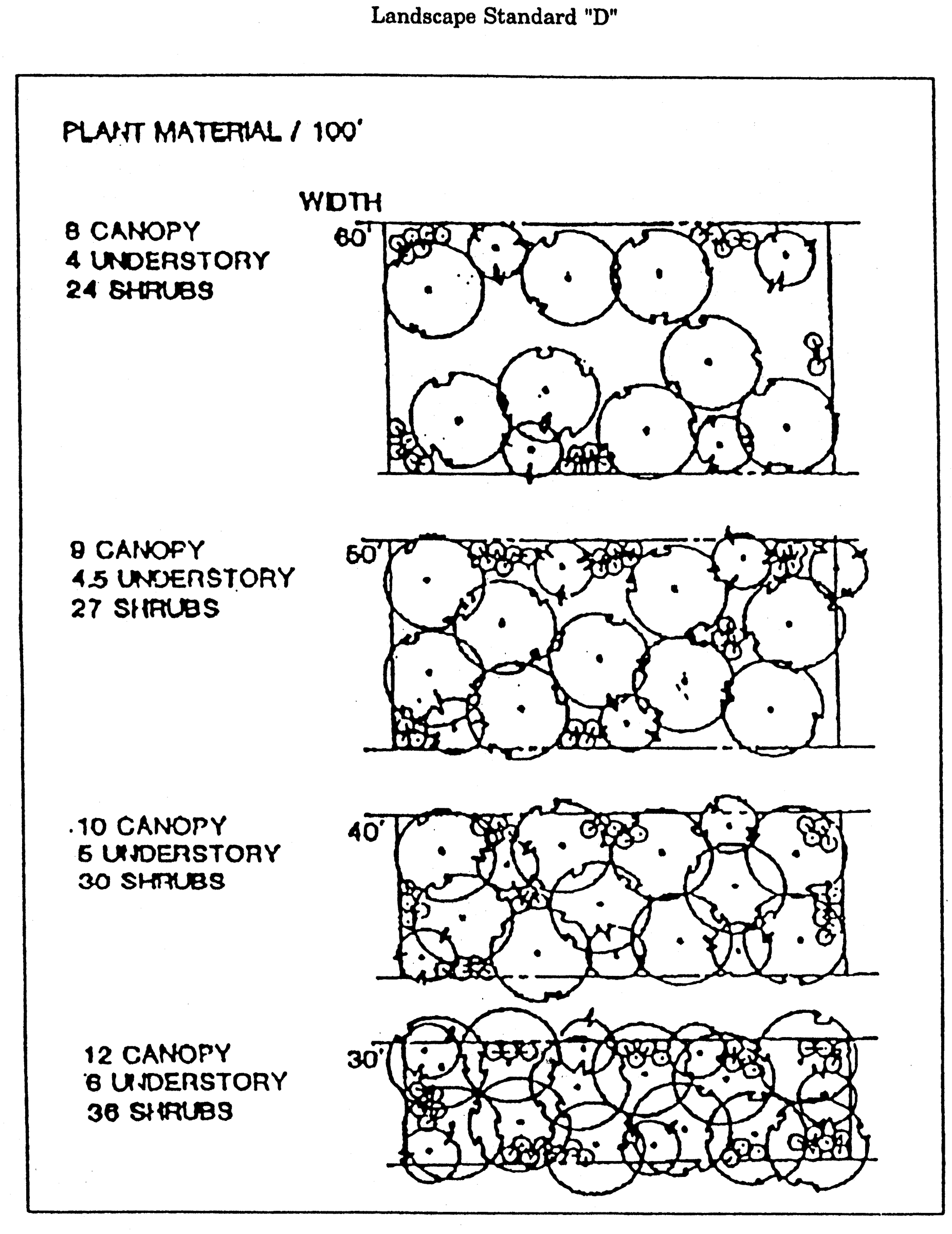 Landscape Standard "D"

PLANT MATERIAL / 100'

WIDTH

8 CANOPY
4 UNDERSTORY
24 SHRUBS

60'

9 CANOPY
4.5 UNDERSTORY
27 SHRUBS

50'

10 CANOPY
5 UNDERSTORY
30 SHRUBS

40'

12 CANOPY
6 UNDERSTORY
36 SHRUBS

30'